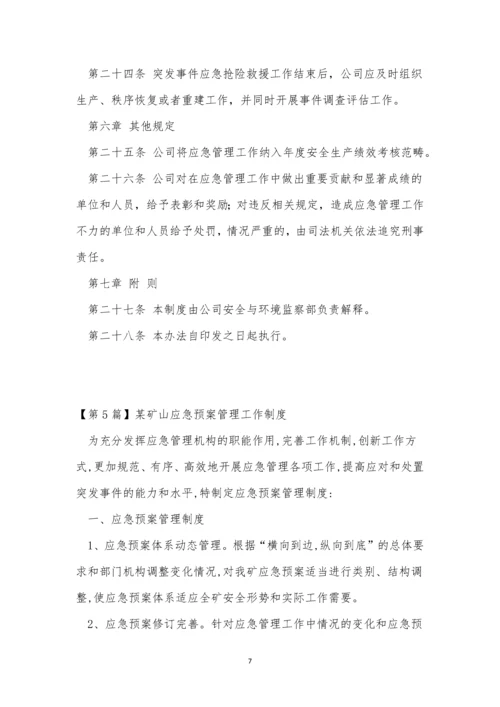 第二十四条 突发事件应急抢险救援工作结束后，公司应及时组织生产、秩序恢复或者重建工作，并同时开展事件调查评估工作。

第六章 其他规定

第二十五条 公司将应急管理工作纳入年度安全生产绩效考核范畴。

第二十六条 公司对在应急管理工作中做出重要贡献和显著成绩的单位和人员，给予表彰和奖励；对违反相关规定，造成应急管理工作不力的单位和人员给予处罚，情况严重的，由司法机关依法追究刑事责任。

第七章 附 则

第二十七条 本制度由公司安全与环境监察部负责解释。

第二十八条 本办法自印发之日起执行。

【第5篇】某矿山应急预案管理工作制度

为充分发挥应急管理机构的职能作用，完善工作机制，创新工作方式，更加规范、有序、高效地开展应急管理各项工作，提高应对和处置突发事件的能力和水平，特制定应急预案管理制度：

一、应急预案管理制度

1、应急预案体系动态管理。根据“横向到边，纵向到底”的总体要求和部门机构调整变化情况，对我矿应急预案适当进行类别、结构调整，使应急预案体系适应全矿安全形势和实际工作需要。

2、应急预案修订完善。针对应急管理工作中情况的变化和应急预

7